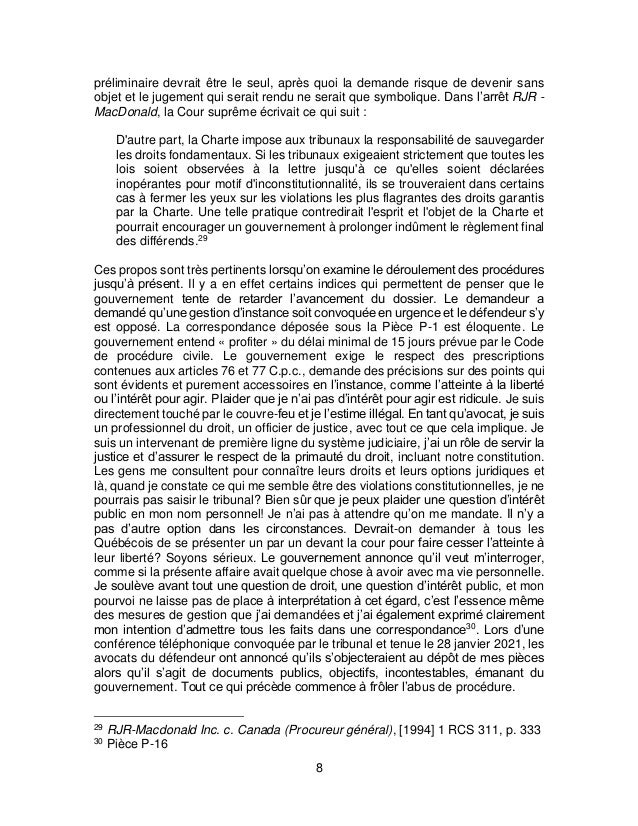 préliminaire devrait être le seul, après quoi la demande risque de devenir sans objet et le jugement qui serait rendu ne serait que symbolique. Dans l'arrêt RJR - MacDonald, la Cour suprême écrivait ce qui suit :

D'autre part, la Charte impose aux tribunaux la responsabilité de sauvegarder les droits fondamentaux. Si les tribunaux exigeaient strictement que toutes les lois soient observées à la lettre jusqu'à ce qu'elles soient déclarées inopérantes pour motif d'inconstitutionnalité, ils se trouveraient dans certains cas à fermer les yeux sur les violations les plus flagrantes des droits garantis par la Charte. Une telle pratique contredirait l'esprit et l'objet de la Charte et pourrait encourager un gouvernement à prolonger indûment le règlement final des différends.$^{29}$

Ces propos sont très pertinents lorsqu'on examine le déroulement des procédures jusqu'à présent. Il y a en effet certains indices qui permettent de penser que le gouvernement tente de retarder l'avancement du dossier. Le demandeur a demandé qu'une gestion d'instance soit convoquée en urgence et le défendeur s'y est opposé. La correspondance déposée sous la Pièce P-1 est éloquente. Le gouvernement entend « profiter » du délai minimal de 15 jours prévue par le Code de procédure civile. Le gouvernement exige le respect des prescriptions contenues aux articles 76 et 77 C.p.c., demande des précisions sur des points qui sont évidents et purement accessoires en l'instance, comme l'atteinte à la liberté ou l'intérêt pour agir. Plaider que je n'ai pas d'intérêt pour agir est ridicule. Je suis directement touché par le couvre-feu et je l'estime illégal. En tant qu'avocat, je suis un professionnel du droit, un officier de justice, avec tout ce que cela implique. Je suis un intervenant de première ligne du système judiciaire, j'ai un rôle de servir la justice et d'assurer le respect de la primauté du droit, incluant notre constitution. Les gens me consultent pour connaître leurs droits et leurs options juridiques et là, quand je constate ce qui me semble être des violations constitutionnelles, je ne pourrais pas saisir le tribunal? Bien sûr que je peux plaider une question d'intérêt public en mon nom personnel! Je n'ai pas à attendre qu'on me mandate. Il n'y a pas d'autre option dans les circonstances. Devrait-on demander à tous les Québécois de se présenter un par un devant la cour pour faire cesser l'atteinte à leur liberté? Soyons sérieux. Le gouvernement annonce qu'il veut m'interroger, comme si la présente affaire avait quelque chose à avoir avec ma vie personnelle. Je soulève avant tout une question de droit, une question d'intérêt public, et mon pourvoi ne laisse pas de place à interprétation à cet égard, c'est l'essence même des mesures de gestion que j'ai demandées et j'ai également exprimé clairement mon intention d'admettre tous les faits dans une correspondance$^{30}$. Lors d'une conférence téléphonique convoquée par le tribunal et tenue le 28 janvier 2021, les avocats du défendeur ont annoncé qu'ils s'objecteraient au dépôt de mes pièces alors qu'il s'agit de documents publics, objectifs, incontestables, émanant du gouvernement. Tout ce qui précède commence à frôler l'abus de procédure.

$^{29}$ RJR-Macdonald Inc. c. Canada (Procureur général), [1994] 1 RCS 311, p. 333
$^{30}$ Pièce P-16

8